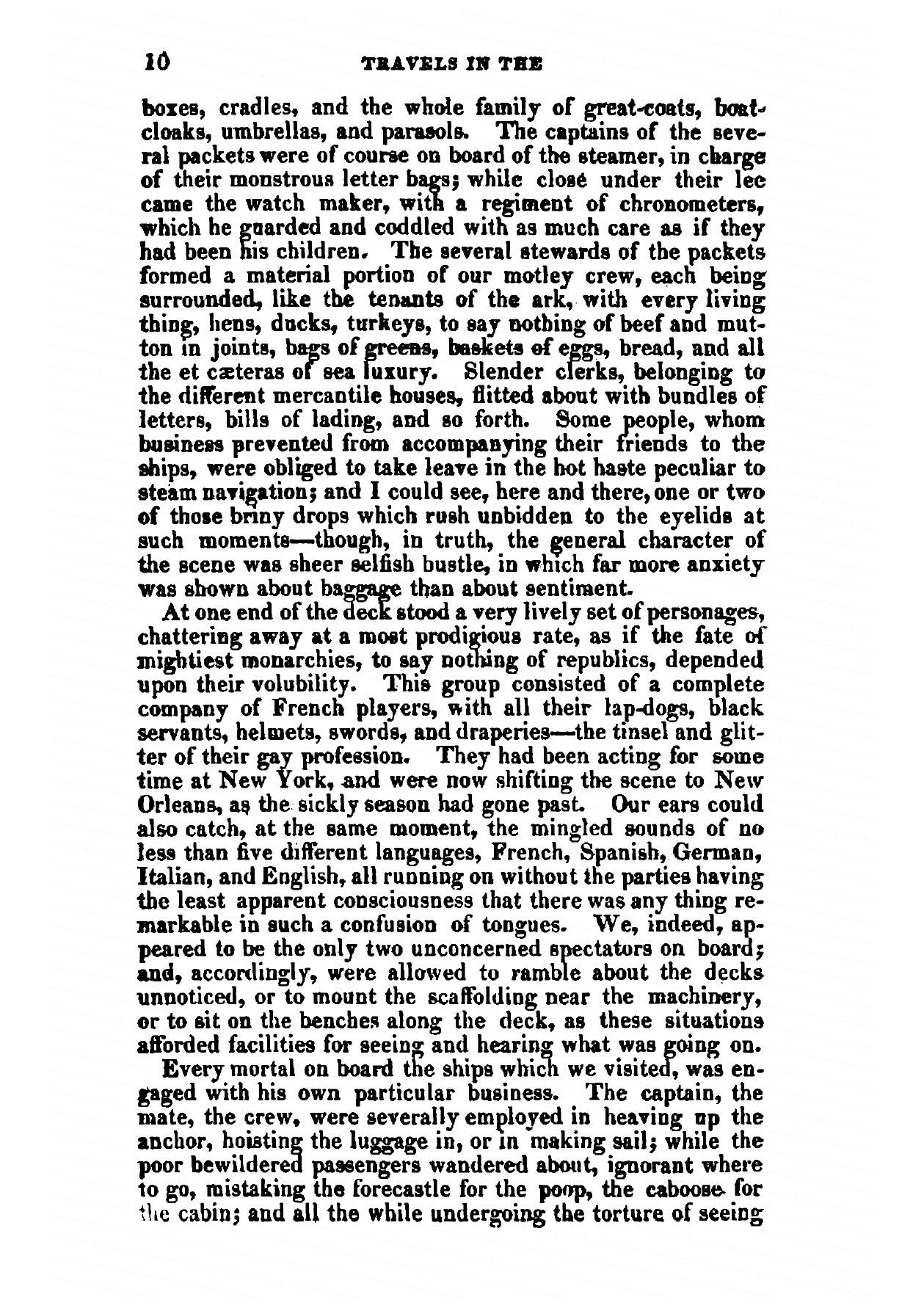 10 TRAVELS IN THE

boxes, cradles, and the whole family of great-coats, boat-cloaks, umbrellas, and parasols. The captains of the several packets were of course on board of the steamer, in charge of their monstrous letter bags; while close under their lee came the watch maker, with a regiment of chronometers, which he guarded and coddled with as much care as if they had been his children. The several stewards of the packets formed a material portion of our motley crew, each being surrounded, like the tenants of the ark, with every living thing, hens, ducks, turkeys, to say nothing of beef and mutton in joints, bags of greens, baskets of eggs, bread, and all the et cæteras of sea luxury. Slender clerks, belonging to the different mercantile houses, flitted about with bundles of letters, bills of lading, and so forth. Some people, whom business prevented from accompanying their friends to the ships, were obliged to take leave in the hot haste peculiar to steam navigation; and I could see, here and there, one or two of those briny drops which rush unbidden to the eyelids at such moments—though, in truth, the general character of the scene was sheer selfish bustle, in which far more anxiety was shown about baggage than about sentiment.

At one end of the deck stood a very lively set of personages, chattering away at a most prodigious rate, as if the fate of mightiest monarchies, to say nothing of republics, depended upon their volubility. This group consisted of a complete company of French players, with all their lap-dogs, black servants, helmets, swords, and draperies—the tinsel and glitter of their gay profession. They had been acting for some time at New York, and were now shifting the scene to New Orleans, as the sickly season had gone past. Our ears could also catch, at the same moment, the mingled sounds of no less than five different languages, French, Spanish, German, Italian, and English, all running on without the parties having the least apparent consciousness that there was any thing remarkable in such a confusion of tongues. We, indeed, appeared to be the only two unconcerned spectators on board; and, accordingly, were allowed to ramble about the decks unnoticed, or to mount the scaffolding near the machinery, or to sit on the benches along the deck, as these situations afforded facilities for seeing and hearing what was going on.

Every mortal on board the ships which we visited, was engaged with his own particular business. The captain, the mate, the crew, were severally employed in heaving up the anchor, hoisting the luggage in, or in making sail; while the poor bewildered passengers wandered about, ignorant where to go, mistaking the forecastle for the poop, the caboose for the cabin; and all the while undergoing the torture of seeing